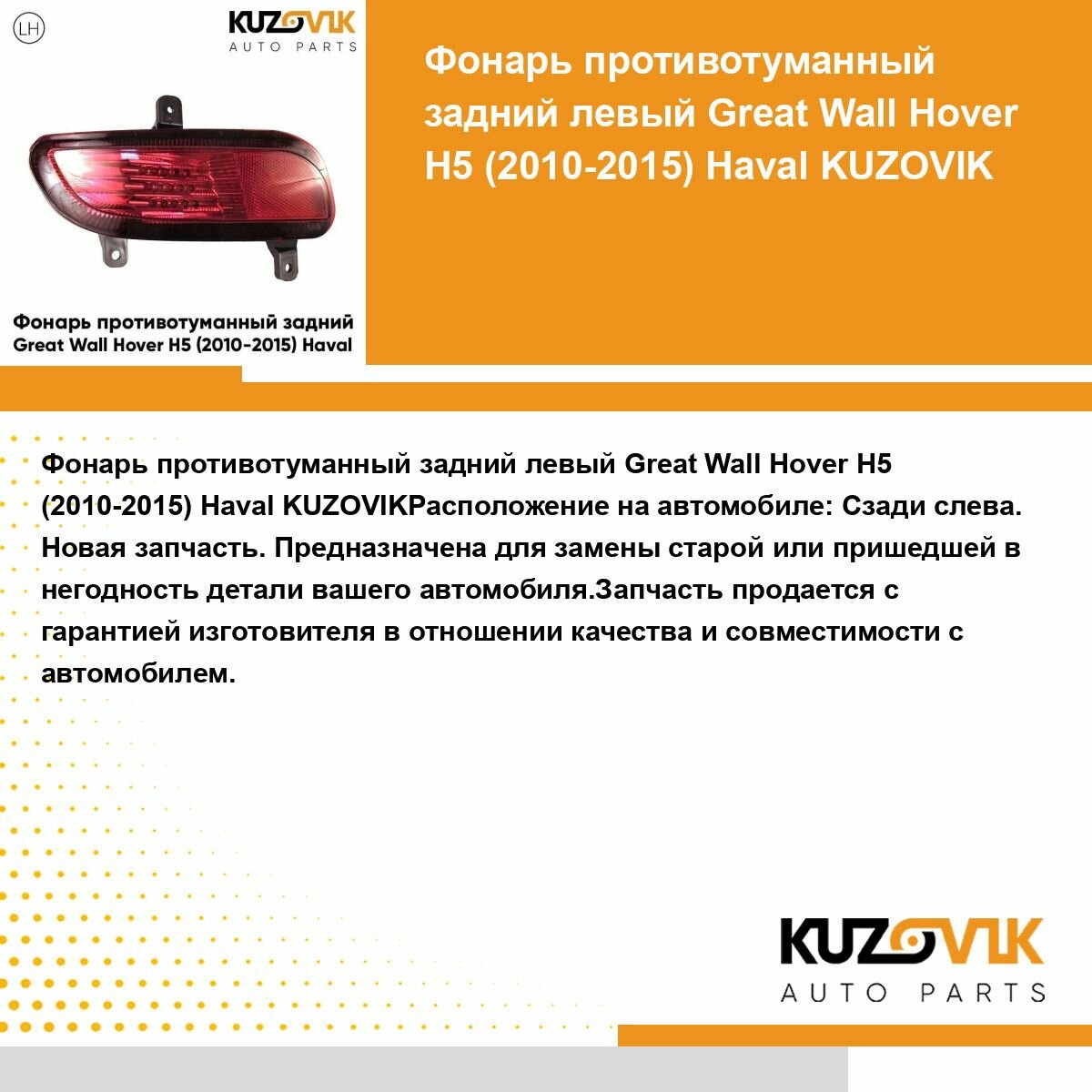 LH

KUZOVIK
AUTO PARTS

Фонарь противотуманный задний Great Wall Hover H5 (2010-2015) Haval

Фонарь противотуманный задний левый Great Wall Hover H5 (2010-2015) Haval KUZOVIK

Фонарь противотуманный задний левый Great Wall Hover H5 (2010-2015) Haval KUZOVIKРасположение на автомобиле: Сзади слева. Новая запчасть. Предназначена для замены старой или пришедшей в негодность детали вашего автомобиля.Запчасть продается с гарантией изготовителя в отношении качества и совместимости с автомобилем.

KUZOVIK
AUTO PARTS